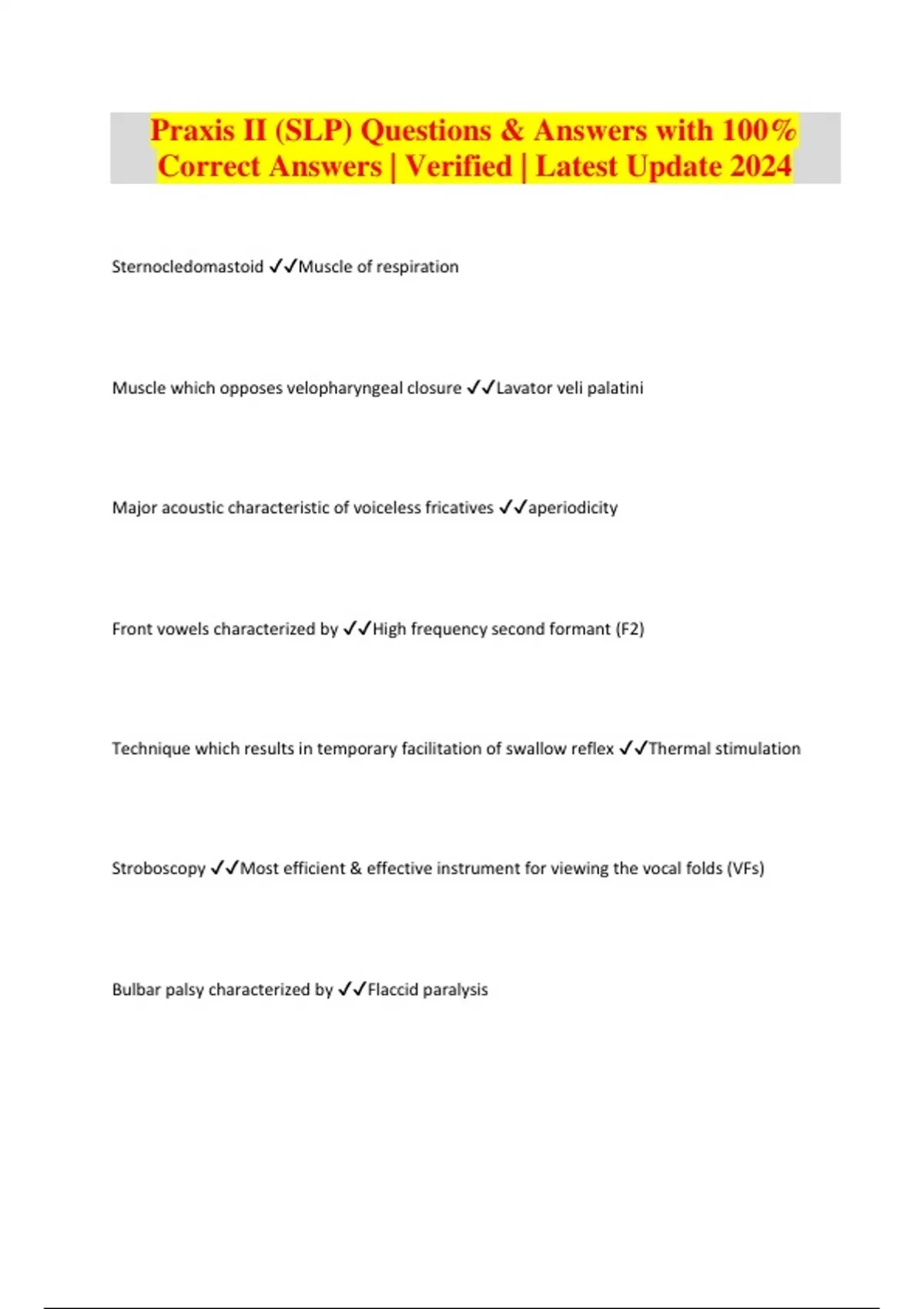 Praxis II (SLP) Questions & Answers with 100% Correct Answers | Verified | Latest Update 2024

Sternocledomastoid ✓✓Muscle of respiration

Muscle which opposes velopharyngeal closure ✓✓Lavator veli palatini

Major acoustic characteristic of voiceless fricatives ✓✓aperiodicity

Front vowels characterized by ✓✓High frequency second formant (F2)

Technique which results in temporary facilitation of swallow reflex ✓✓Thermal stimulation

Stroboscopy ✓✓Most efficient & effective instrument for viewing the vocal folds (VFs)

Bulbar palsy characterized by ✓✓Flaccid paralysis